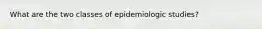 What are the two classes of epidemiologic studies?